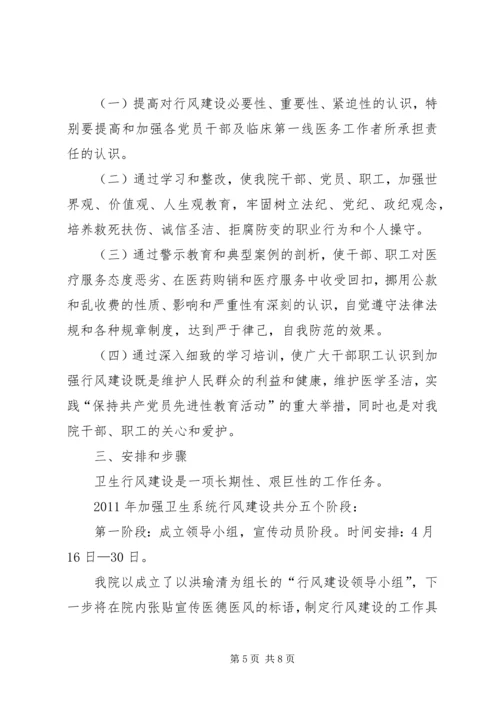 （一）提高对行风建设必要性、重要性、紧迫性的认识，特别要提高和加强各党员干部及临床第一线医务工作者所承担责任的认识。

（二）通过学习和整改，使我院干部、党员、职工，加强世界观、价值观、人生观教育，牢固树立法纪、党纪、政纪观念，培养救死扶伤、诚信圣洁、拒腐防变的职业行为和个人操守。

（三）通过警示教育和典型案例的剖析，使干部、职工对医疗服务态度恶劣、在医药购销和医疗服务中收受回扣，挪用公款和乱收费的性质、影响和严重性有深刻的认识，自觉遵守法律法规和各种规章制度，达到严于律己，自我防范的效果。

（四）通过深入细致的学习培训，使广大干部职工认识到加强行风建设既是维护人民群众的利益和健康，维护医学圣洁，实践“保持共产党员先进性教育活动”的重大举措，同时也是对我院干部、职工的关心和爱护。

三、安排和步骤

卫生行风建设是一项长期性、艰巨性的工作任务。

2011 年加强卫生系统行风建设共分五个阶段：

第一阶段：成立领导小组，宣传动员阶段。时间安排：4 月 16 日—30 日。

我院以成立了以洪瑜清为组长的“行风建设领导小组”，下一步将在院内张贴宣传医德医风的标语，制定行风建设的工作具

第 5 页 共 8 页